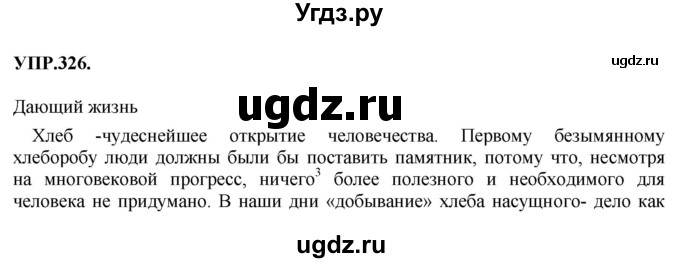 Угдз.ру

УПР.326.

ugdz.ru

Дающий жизнь

ugdz.ru

Хлеб -чудеснейшее открытие человечества. Первому безымянному хлеборобу люди должны были бы поставить памятник, потому что, несмотря на многовековой прогресс, ничего$^3$ более полезного и необходимого для человека не придумано. В наши дни «добывание» хлеба насущного- дело как

ugdz.ru